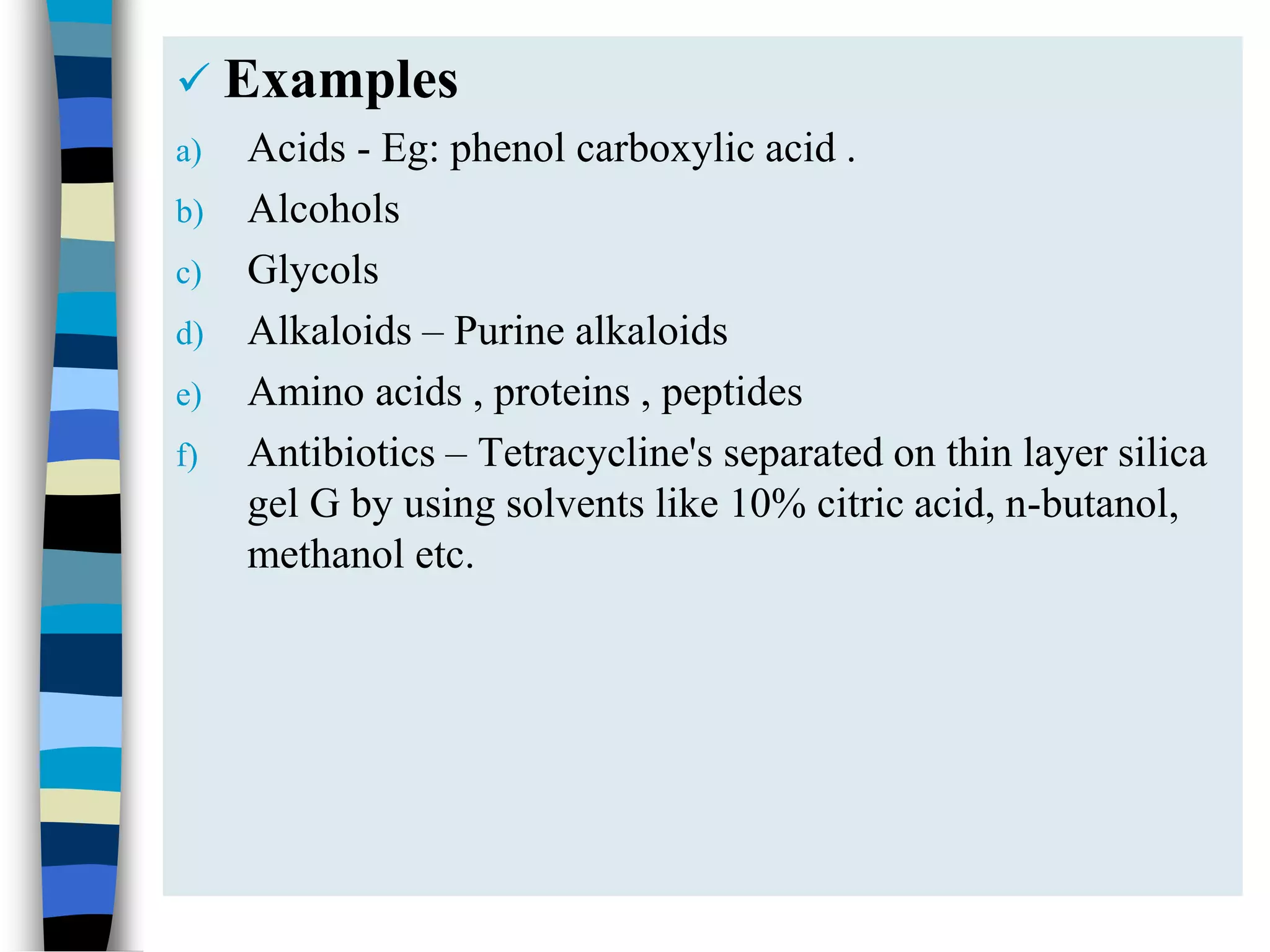 ✓ Examples

a) Acids - Eg: phenol carboxylic acid .

b) Alcohols

c) Glycols

d) Alkaloids – Purine alkaloids

e) Amino acids , proteins , peptides

f) Antibiotics – Tetracycline's separated on thin layer silica gel G by using solvents like 10% citric acid, n-butanol, methanol etc.